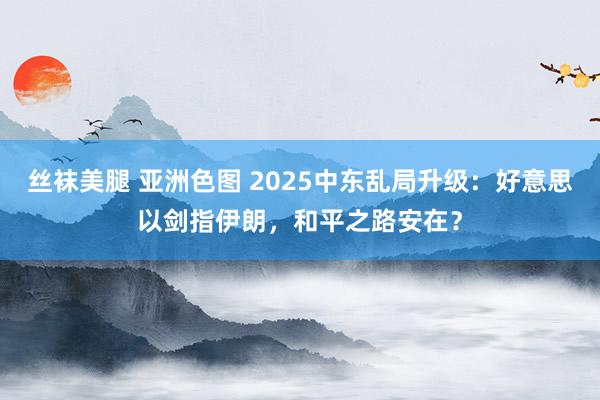 丝袜美腿 亚洲色图 2025中东乱局升级：好意思以剑指伊朗，和平之路安在？